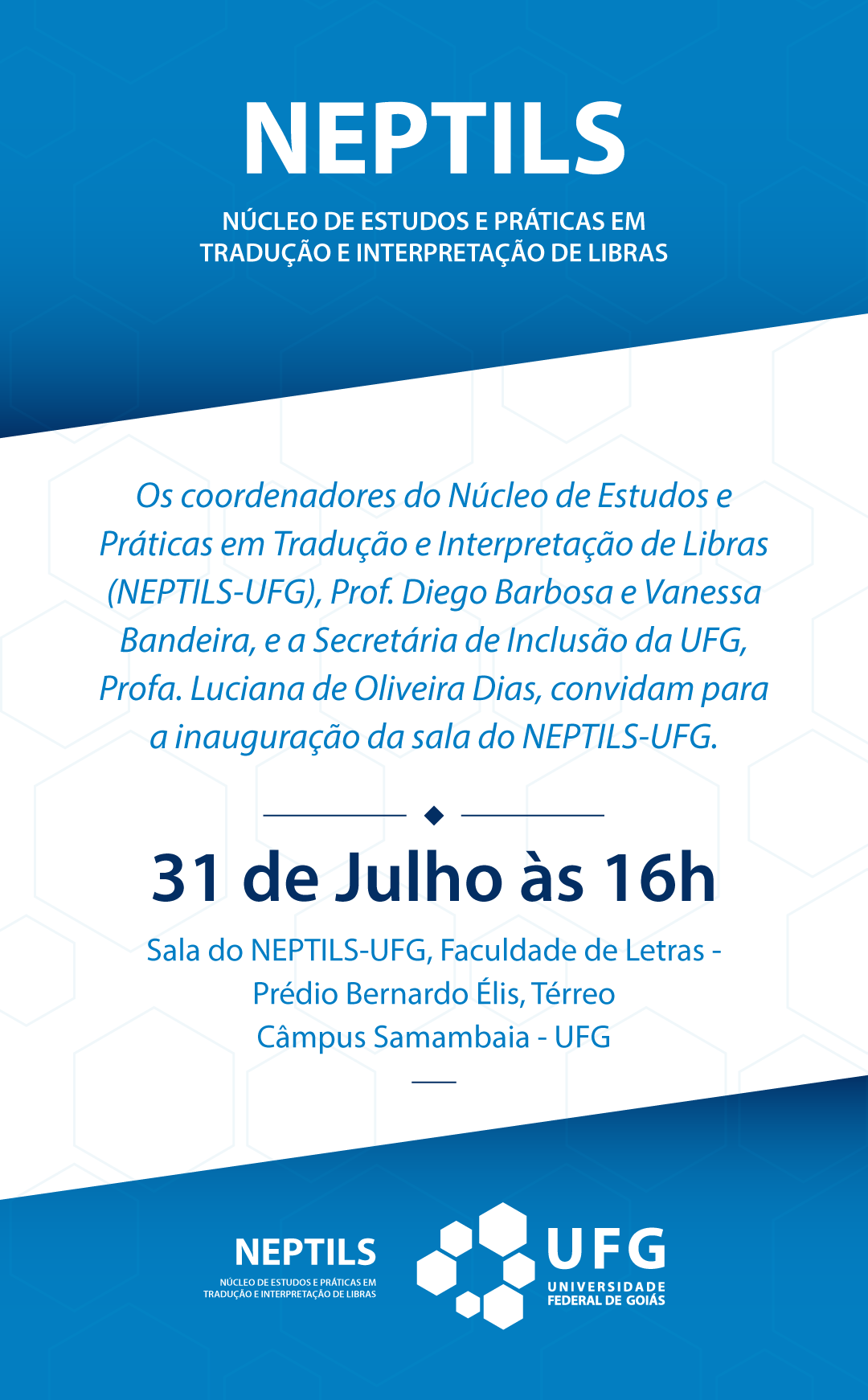 NEPTILS

NÚCLEO DE ESTUDOS E PRÁTICAS EM
TRADUÇÃO E INTERPRETAÇÃO DE LIBRAS

Os coordenadores do Núcleo de Estudos e Práticas em Tradução e Interpretação de Libras (NEPTILS-UFG), Prof. Diego Barbosa e Vanessa Bandeira, e a Secretária de Inclusão da UFG, Profa. Luciana de Oliveira Dias, convidam para a inauguração da sala do NEPTILS-UFG.

31 de Julho às 16h

Sala do NEPTILS-UFG, Faculdade de Letras -
Prédio Bernardo Élis, Térreo
Câmpus Samambaia - UFG

NEPTILS
NÚCLEO DE ESTUDOS E PRÁTICAS EM
TRADUÇÃO E INTERPRETAÇÃO DE LIBRAS

UFG
UNIVERSIDADE
FEDERAL DE GOIÁS